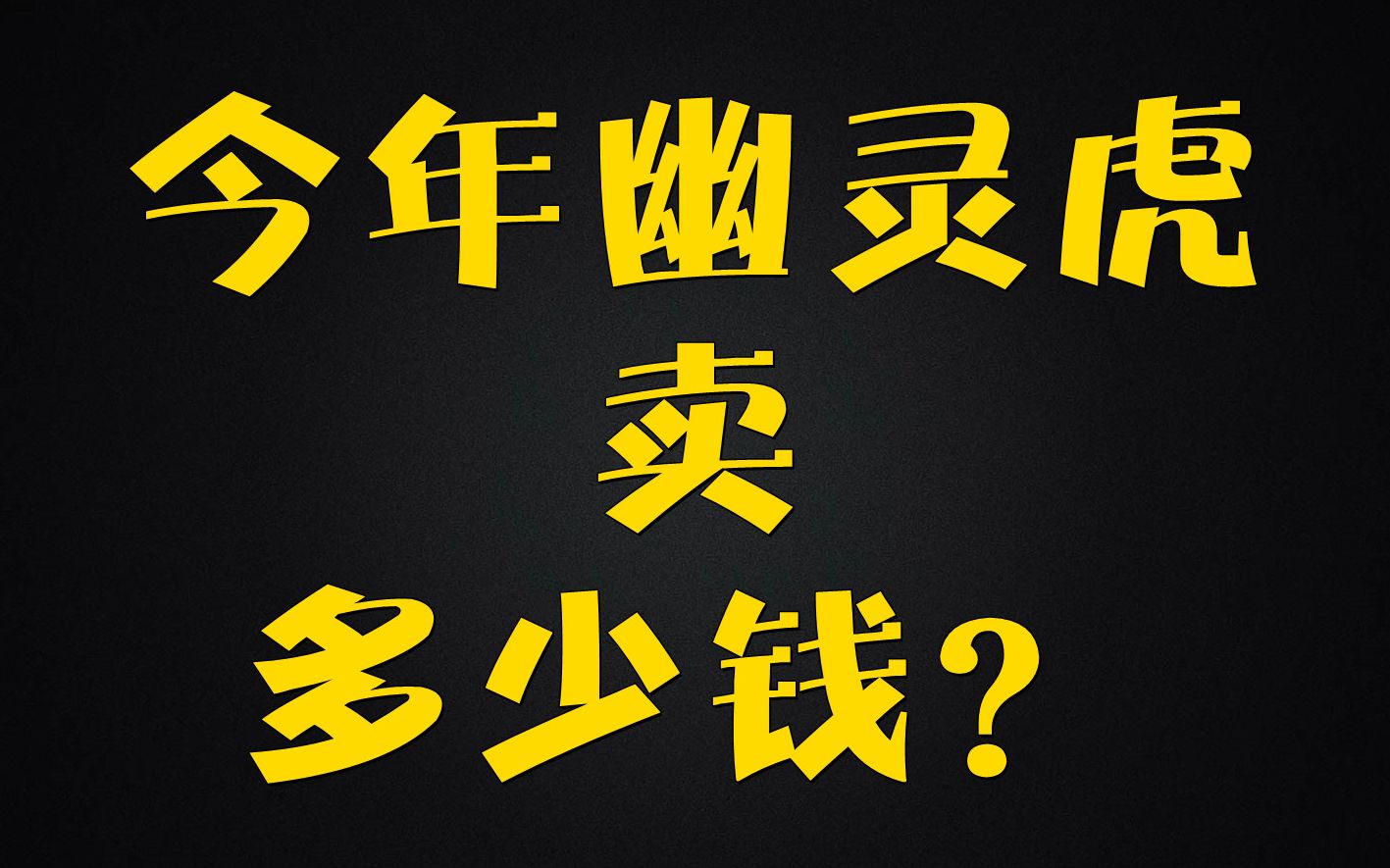 今年幽灵虎
卖
多少钱？